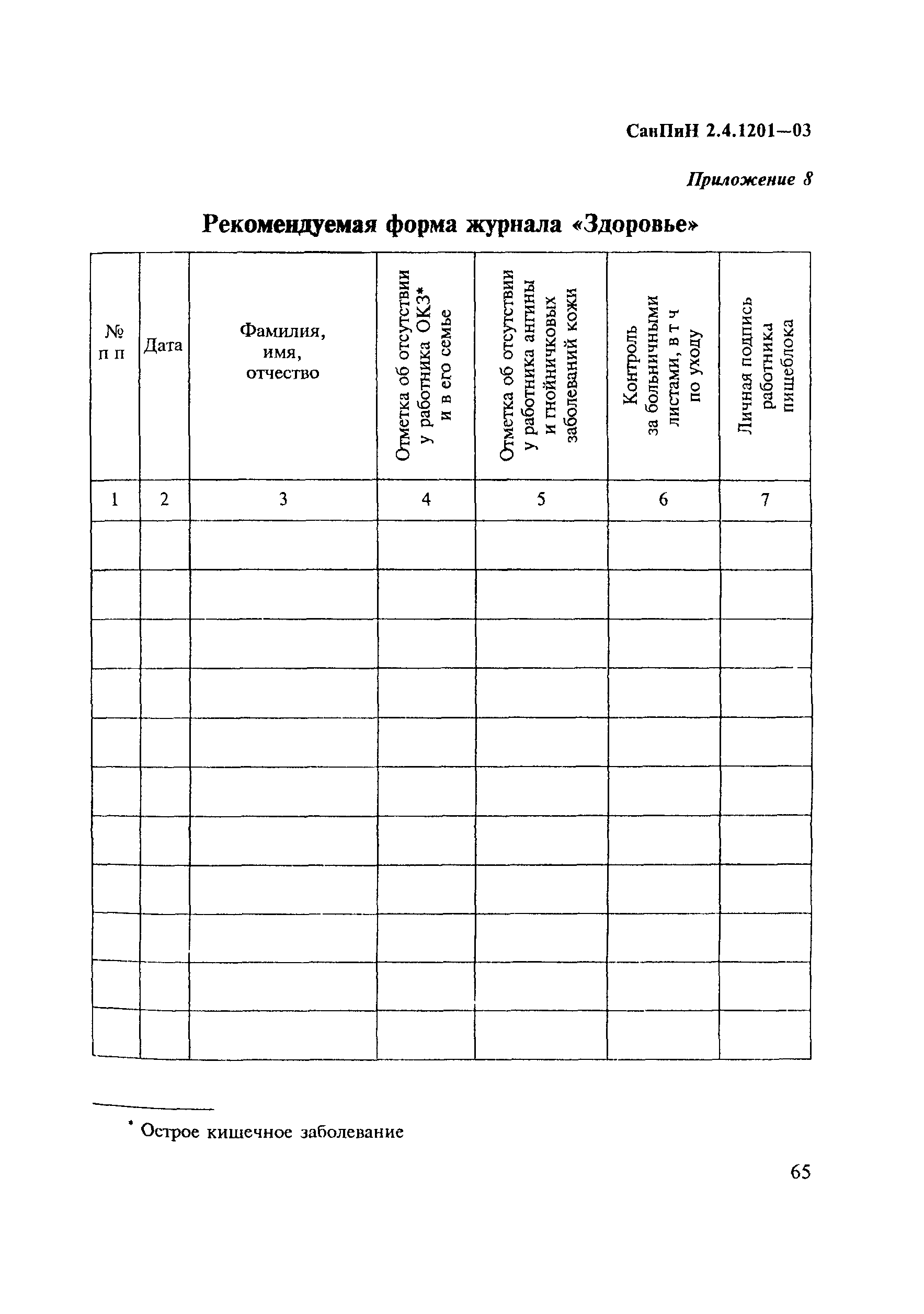 СанПиН 2.4.1201—03

Приложение 8

Рекомендуемая форма журнала «Здоровье»

| № п п | Дата | Фамилия, имя, отчество | Отметка об отсутствии у работника ОКЗ* и в его семье | Отметка об отсутствии у работника ангины и гнойничковых заболеваний кожи | Контроль за больничными листами, в т ч по уходу | Личная подпись работника пищеблока |
|---|---|---|---|---|---|---|
| 1 | 2 | 3 | 4 | 5 | 6 | 7 |
| | | | | | | |
| | | | | | | |
| | | | | | | |
| | | | | | | |
| | | | | | | |
| | | | | | | |
| | | | | | | |
| | | | | | | |
| | | | | | | |
| | | | | | | |
| | | | | | | |

* Острое кишечное заболевание

65